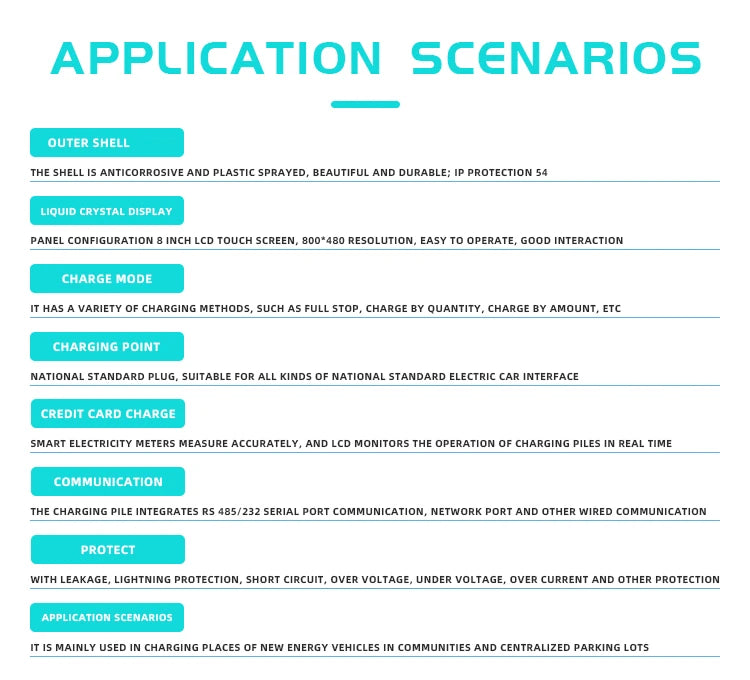 APPLICATION SCENARIOS

OUTER SHELL

THE SHELL IS ANTICORROSIVE AND PLASTIC SPRAYED, BEAUTIFUL AND DURABLE; IP PROTECTION 54

LIQUID CRYSTAL DISPLAY

PANEL CONFIGURATION 8 INCH LCD TOUCH SCREEN, 800*480 RESOLUTION, EASY TO OPERATE, GOOD INTERACTION

CHARGE MODE

IT HAS A VARIETY OF CHARGING METHODS, SUCH AS FULL STOP, CHARGE BY QUANTITY, CHARGE BY AMOUNT, ETC

CHARGING POINT

NATIONAL STANDARD PLUG, SUITABLE FOR ALL KINDS OF NATIONAL STANDARD ELECTRIC CAR INTERFACE

CREDIT CARD CHARGE

SMART ELECTRICITY METERS MEASURE ACCURATELY, AND LCD MONITORS THE OPERATION OF CHARGING PILES IN REAL TIME

COMMUNICATION

THE CHARGING PILE INTEGRATES RS 485/232 SERIAL PORT COMMUNICATION, NETWORK PORT AND OTHER WIRED COMMUNICATION

PROTECT

WITH LEAKAGE, LIGHTNING PROTECTION, SHORT CIRCUIT, OVER VOLTAGE, UNDER VOLTAGE, OVER CURRENT AND OTHER PROTECTION

APPLICATION SCENARIOS

IT IS MAINLY USED IN CHARGING PLACES OF NEW ENERGY VEHICLES IN COMMUNITIES AND CENTRALIZED PARKING LOTS